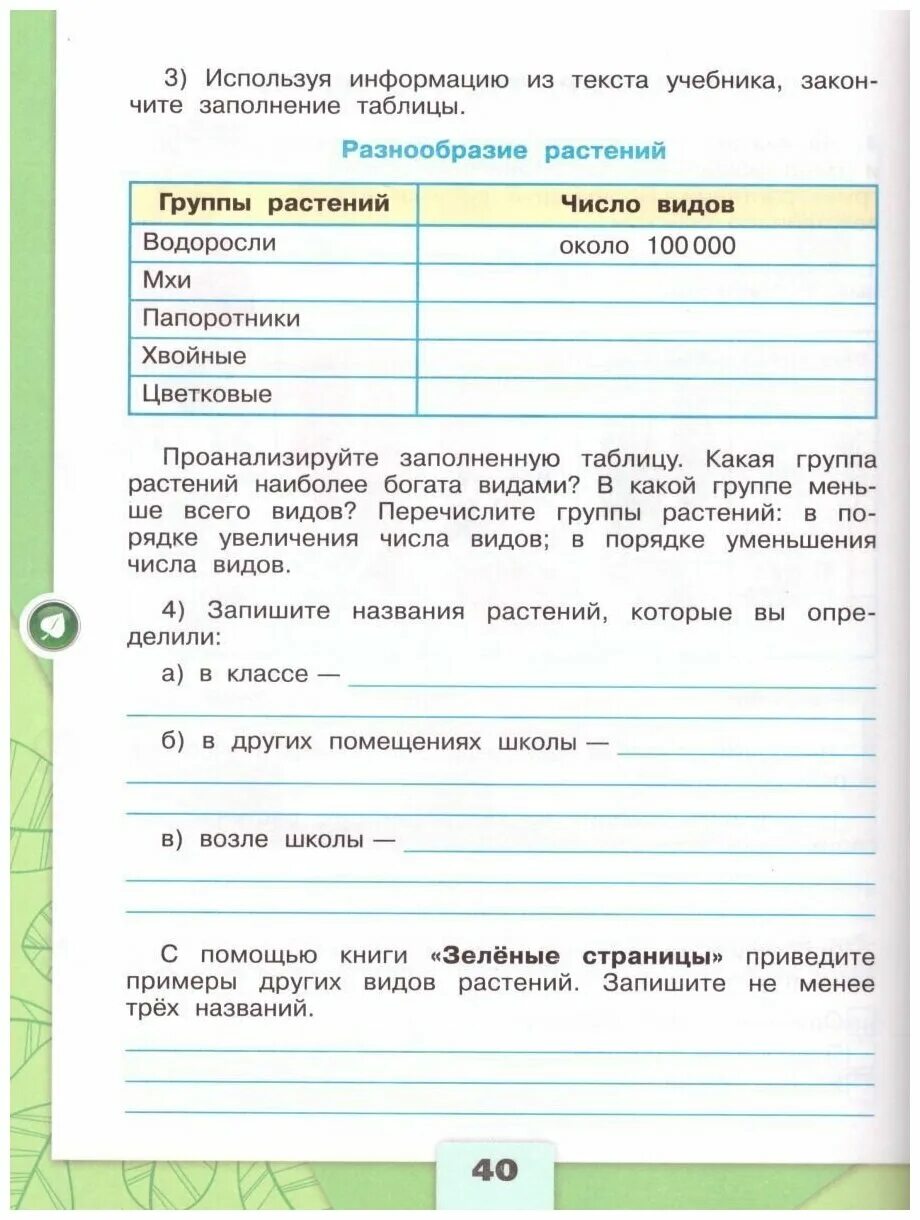 3) Используя информацию из текста учебника, закончите заполнение таблицы.

Разнообразие растений

| Группы растений | Число видов |
|---|---|
| Водоросли | около 100 000 |
| Мхи | |
| Папоротники | |
| Хвойные | |
| Цветковые | |

Проанализируйте заполненную таблицу. Какая группа растений наиболее богата видами? В какой группе меньше всего видов? Перечислите группы растений: в порядке увеличения числа видов; в порядке уменьшения числа видов.

4) Запишите названия растений, которые вы определили:

а) в классе —

б) в других помещениях школы —

в) возле школы —

С помощью книги «Зелёные страницы» приведите примеры других видов растений. Запишите не менее трёх названий.

40